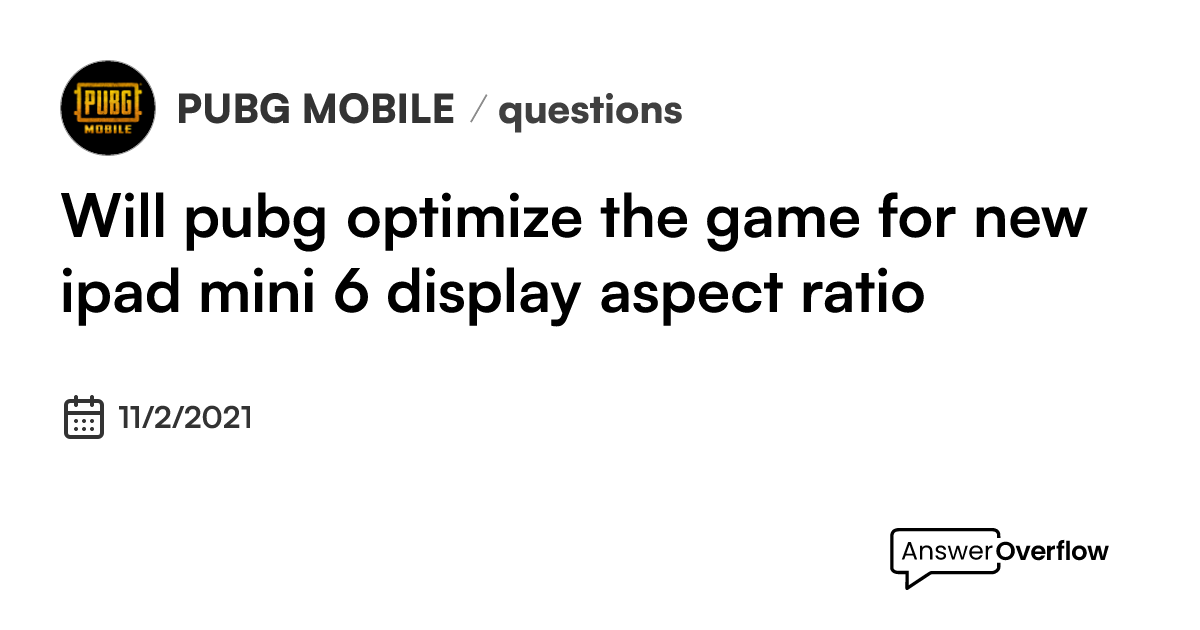 PUBG MOBILE

PUBG MOBILE / questions

Will pubg optimize the game for new ipad mini 6 display aspect ratio

11/2/2021

AnswerOverflow